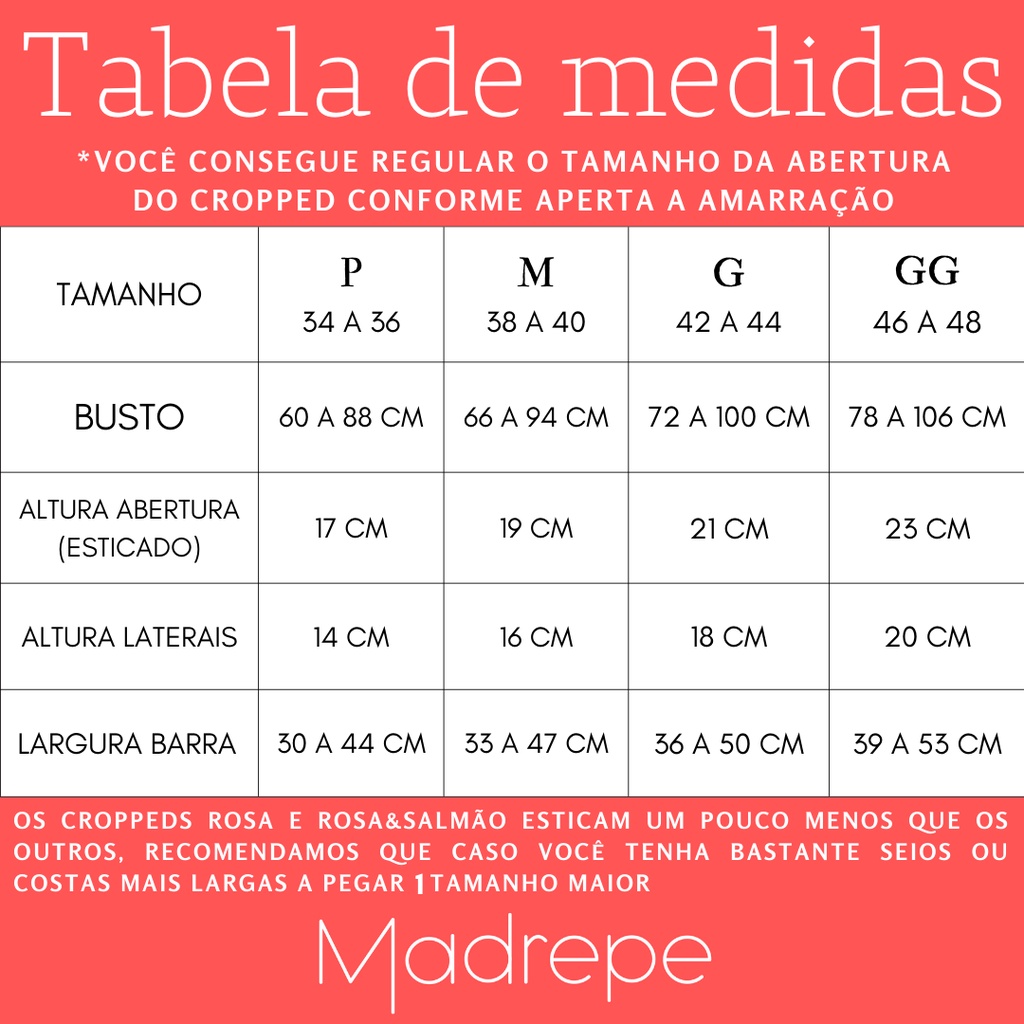 Tabela de medidas

*VOCÊ CONSEGUE REGULAR O TAMANHO DA ABERTURA DO CROPPED CONFORME APERTA A AMARRAÇÃO

| TAMANHO | P 34 A 36 | M 38 A 40 | G 42 A 44 | GG 46 A 48 |
|---|---|---|---|---|
| BUSTO | 60 A 88 CM | 66 A 94 CM | 72 A 100 CM | 78 A 106 CM |
| ALTURA ABERTURA (ESTICADO) | 17 CM | 19 CM | 21 CM | 23 CM |
| ALTURA LATERAIS | 14 CM | 16 CM | 18 CM | 20 CM |
| LARGURA BARRA | 30 A 44 CM | 33 A 47 CM | 36 A 50 CM | 39 A 53 CM |

OS CROPPEDS ROSA E ROSA&SALMÃO ESTICAM UM POUCO MENOS QUE OS OUTROS, RECOMENDAMOS QUE CASO VOCÊ TENHA BASTANTE SEIOS OU COSTAS MAIS LARGAS A PEGAR 1 TAMANHO MAIOR

Madrepe